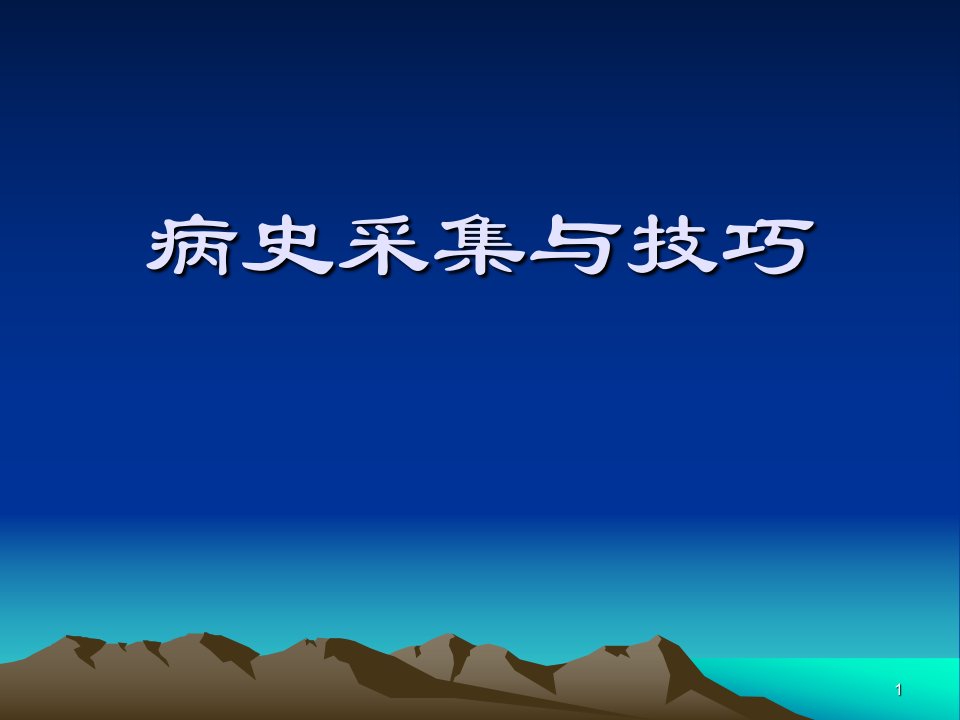 病史采集与技巧

1